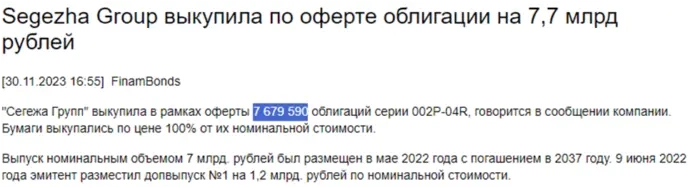 Segezha Group выкупила по оферте облигации на 7,7 млрд рублей

[30.11.2023 16:55] FinamBonds

"Сегежа Групп" выкупила в рамках оферты 7 679 590 облигаций серии 002P-04R, говорится в сообщении компании. Бумаги выкупались по цене 100% от их номинальной стоимости.

Выпуск номинальным объемом 7 млрд. рублей был размещен в мае 2022 года с погашением в 2037 году. 9 июня 2022 года эмитент разместил допвыпуск №1 на 1,2 млрд. рублей по номинальной стоимости.